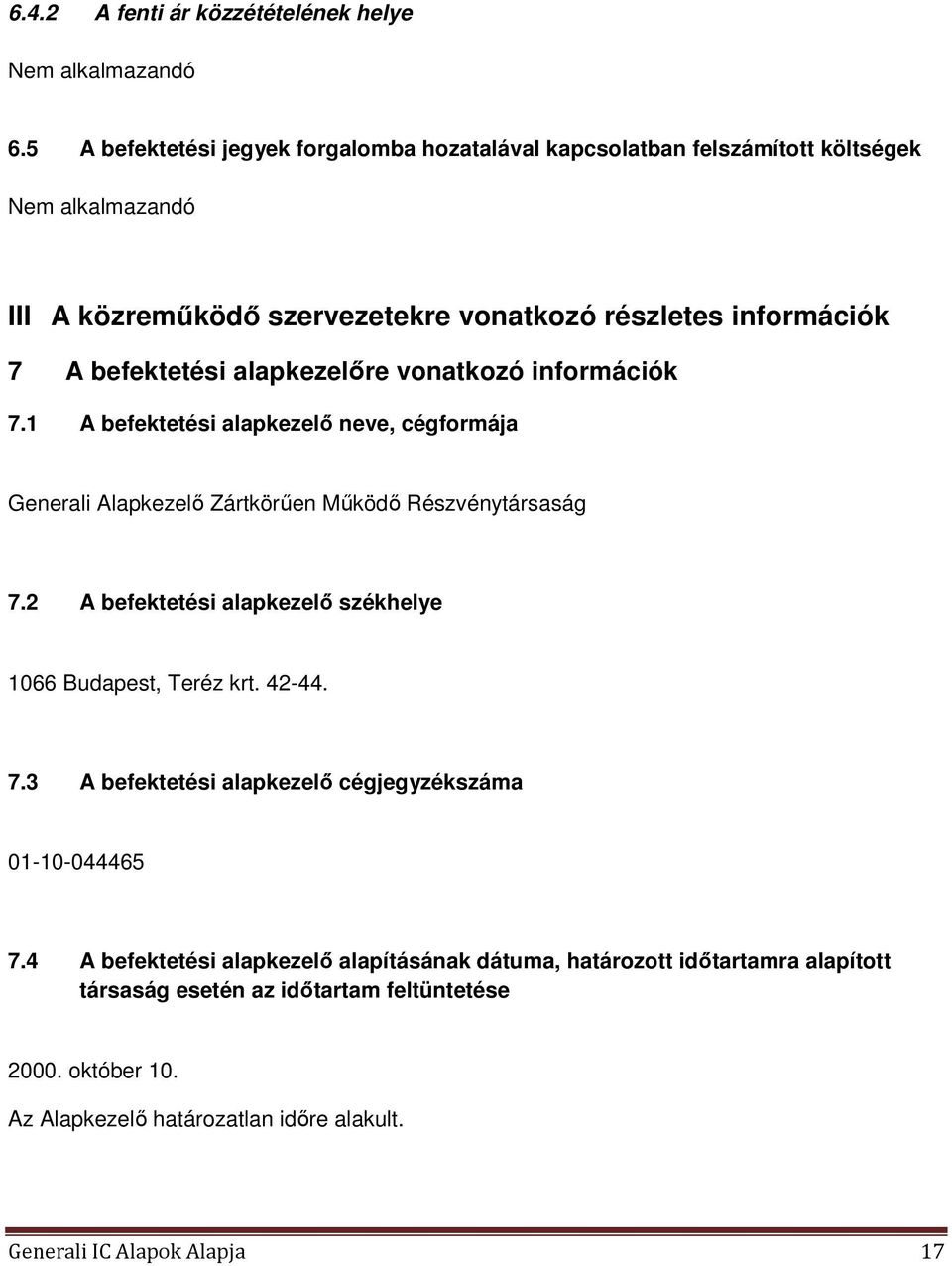 6.4.2 A fenti ár közzétételének helye

Nem alkalmazandó

6.5 A befektetési jegyek forgalomba hozatalával kapcsolatban felszámított költségek

Nem alkalmazandó

III A közreműködő szervezetekre vonatkozó részletes információk

7 A befektetési alapkezelőre vonatkozó információk

7.1 A befektetési alapkezelő neve, cégformája

Generali Alapkezelő Zártkörűen Működő Részvénytársaság

7.2 A befektetési alapkezelő székhelye

1066 Budapest, Teréz krt. 42-44.

7.3 A befektetési alapkezelő cégjegyzékszáma

01-10-044465

7.4 A befektetési alapkezelő alapításának dátuma, határozott időtartamra alapított társaság esetén az időtartam feltüntetése

2000. október 10.

Az Alapkezelő határozatlan időre alakult.

Generali IC Alapok Alapja 17